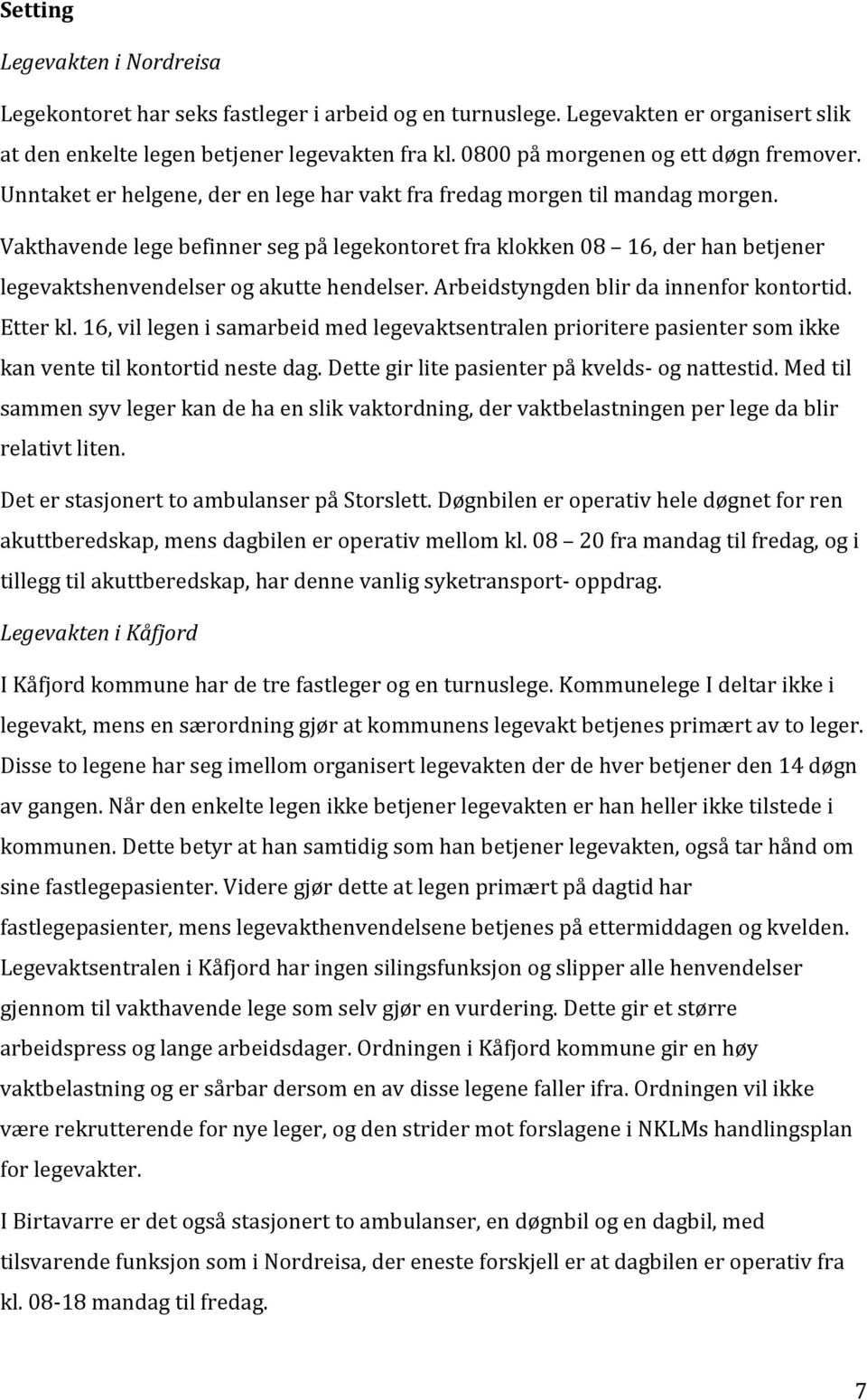 Setting

Legevakten i Nordreisa

Legekontoret har seks fastleger i arbeid og en turnuslege. Legevakten er organisert slik at den enkelte legen betjener legevakten fra kl. 0800 på morgenen og ett døgn fremover. Unntaket er helgene, der en lege har vakt fra fredag morgen til mandag morgen. Vakthavende lege befinner seg på legekontoret fra klokken 08 16, der han betjener legevaktshenvendelser og akutte hendelser. Arbeidstyngden blir da innenfor kontortid. Etter kl. 16, vil legen i samarbeid med legevaktsentralen prioritere pasienter som ikke kan vente til kontortid neste dag. Dette gir lite pasienter på kvelds- og nattestid. Med til sammen syv leger kan de ha en slik vaktordning, der vaktbelastningen per lege da blir relativt liten.

Det er stasjonert to ambulanser på Storslett. Døgnbilen er operativ hele døgnet for ren akuttberedskap, mens dagbilen er operativ mellom kl. 08 20 fra mandag til fredag, og i tillegg til akuttberedskap, har denne vanlig syketransport- oppdrag.

Legevakten i Kåfjord

I Kåfjord kommune har de tre fastleger og en turnuslege. Kommunelege I deltar ikke i legevakt, mens en særordning gjør at kommunens legevakt betjenes primært av to leger. Disse to legene har seg imellom organisert legevakten der de hver betjener den 14 døgn av gangen. Når den enkelte legen ikke betjener legevakten er han heller ikke tilstede i kommunen. Dette betyr at han samtidig som han betjener legevakten, også tar hånd om sine fastlegepasienter. Videre gjør dette at legen primært på dagtid har fastlegepasienter, mens legevakthenvendelsene betjenes på ettermiddagen og kvelden. Legevaktsentralen i Kåfjord har ingen silingsfunksjon og slipper alle henvendelser gjennom til vakthavende lege som selv gjør en vurdering. Dette gir et større arbeidspress og lange arbeidsdager. Ordningen i Kåfjord kommune gir en høy vaktbelastning og er sårbar dersom en av disse legene faller ifra. Ordningen vil ikke være rekrutterende for nye leger, og den strider mot forslagene i NKLMs handlingsplan for legevakter.

I Birtavarre er det også stasjonert to ambulanser, en døgnbil og en dagbil, med tilsvarende funksjon som i Nordreisa, der eneste forskjell er at dagbilen er operativ fra kl. 08-18 mandag til fredag.

7